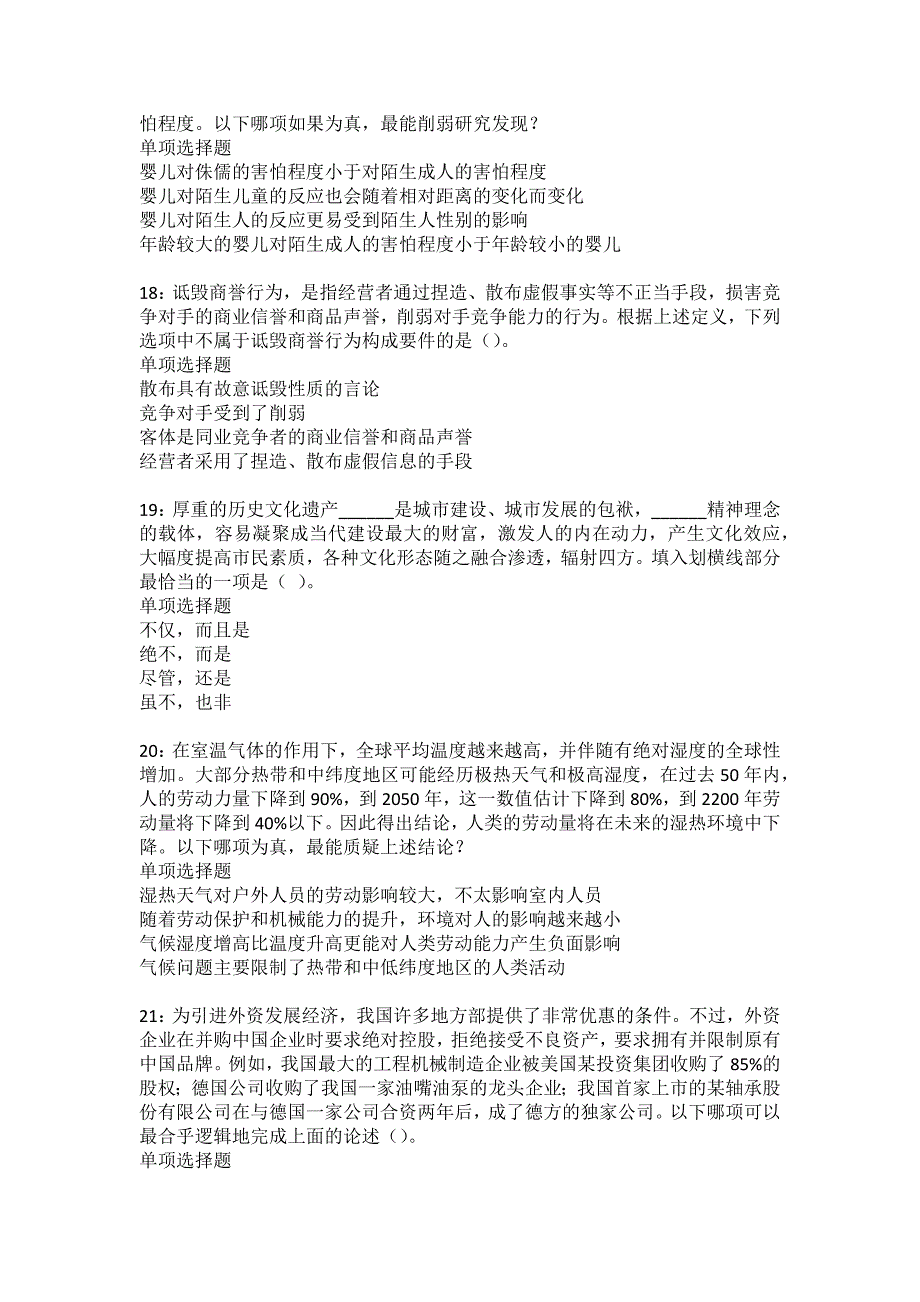 怕程度。以下哪项如果为真，最能削弱研究发现？
单项选择题
婴儿对侏儒的害怕程度小于对陌生成人的害怕程度
婴儿对陌生儿童的反应也会随着相对距离的变化而变化
婴儿对陌生人的反应更易受到陌生人性别的影响
年龄较大的婴儿对陌生成人的害怕程度小于年龄较小的婴儿

18：诋毁商誉行为，是指经营者通过捏造、散布虚假事实等不正当手段，损害竞争对手的商业信誉和商品声誉，削弱对手竞争能力的行为。根据上述定义，下列选项中不属于诋毁商誉行为构成要件的是（）。
单项选择题
散布具有故意诋毁性质的言论
竞争对手受到了削弱
客体是同业竞争者的商业信誉和商品声誉
经营者采用了捏造、散布虚假信息的手段

19：厚重的历史文化遗产______是城市建设、城市发展的包袱，______精神理念的载体，容易凝聚成当代建设最大的财富，激发人的内在动力，产生文化效应，大幅度提高市民素质，各种文化形态随之融合渗透，辐射四方。填入划横线部分最恰当的一项是（ ）。
单项选择题
不仅，而且是
绝不，而是
尽管，还是
虽不，也非

20：在室温气体的作用下，全球平均温度越来越高，并伴随有绝对湿度的全球性增加。大部分热带和中纬度地区可能经历极热天气和极高湿度，在过去 50 年内，人的劳动力量下降到 90%，到 2050 年，这一数值估计下降到 80%，到 2200 年劳动量将下降到 40%以下。因此得出结论，人类的劳动量将在未来的湿热环境中下降。以下哪项为真，最能质疑上述结论？
单项选择题
湿热天气对户外人员的劳动影响较大，不太影响室内人员
随着劳动保护和机械能力的提升，环境对人的影响越来越小
气候湿度增高比温度升高更能对人类劳动能力产生负面影响
气候问题主要限制了热带和中低纬度地区的人类活动

21：为引进外资发展经济，我国许多地方都提供了非常优惠的条件。不过，外资企业在并购中国企业时要求绝对控股，拒绝接受不良资产，要求拥有并限制原有中国品牌。例如，我国最大的工程机械制造企业被美国某投资集团收购了 85%的股权；德国公司收购了我国一家油嘴油泵的龙头企业；我国首家上市的某轴承股份有限公司在与德国一家公司合资两年后，成了德方的独家公司。以下哪项可以最合乎逻辑地完成上面的论述（）。
单项选择题